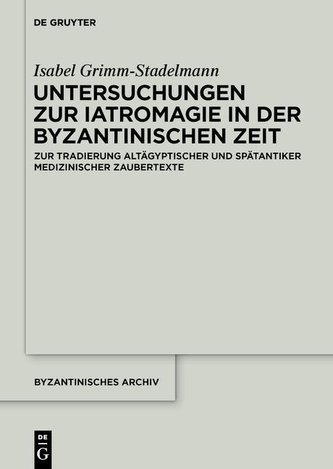 DE GRUYTER

Isabel Grimm-Stadelmann

UNTERSUCHUNGEN ZUR IATROMAGIE IN DER BYZANTINISCHEN ZEIT

ZUR TRADIERUNG ALTÄGYPTISCHER UND SPÄTANTIKER MEDIZINISCHER ZAUBERTEXTE

BYZANTINISCHES ARCHIV

DE
G